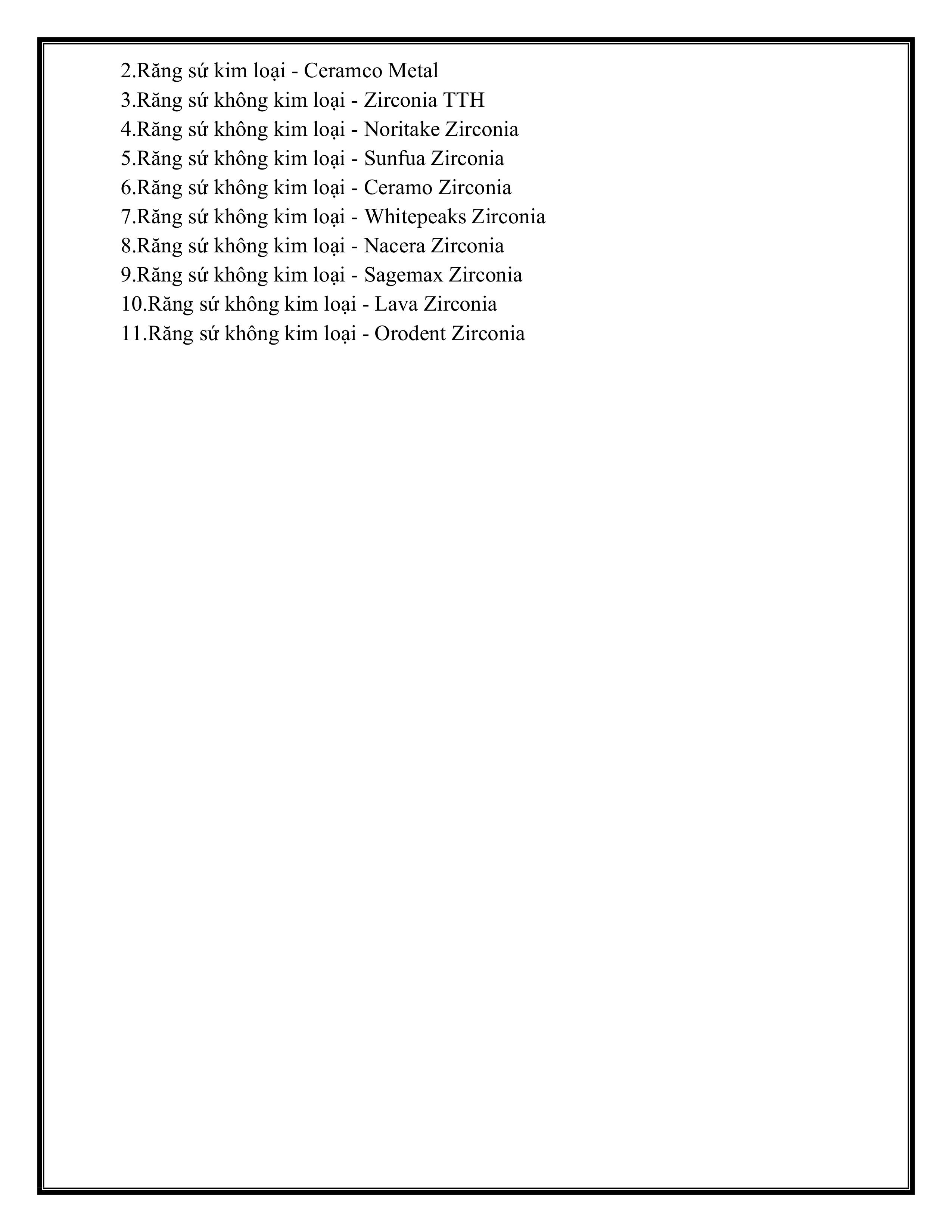 2.Răng sứ kim loại - Ceramco Metal
3.Răng sứ không kim loại - Zirconia TTH
4.Răng sứ không kim loại - Noritake Zirconia
5.Răng sứ không kim loại - Sunfua Zirconia
6.Răng sứ không kim loại - Ceramo Zirconia
7.Răng sứ không kim loại - Whitepeaks Zirconia
8.Răng sứ không kim loại - Nacera Zirconia
9.Răng sứ không kim loại - Sagemax Zirconia
10.Răng sứ không kim loại - Lava Zirconia
11.Răng sứ không kim loại - Orodent Zirconia